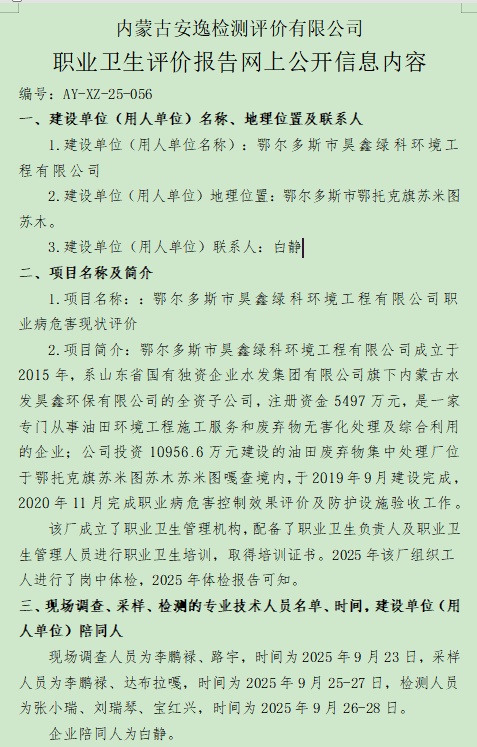 内蒙古安逸检测评价有限公司
职业卫生评价报告网上公开信息内容

编号：AY-XZ-25-056

一、建设单位（用人单位）名称、地理位置及联系人

1.建设单位（用人单位名称）：鄂尔多斯市昊鑫绿科环境工程有限公司

2.建设单位（用人单位）地理位置：鄂尔多斯市鄂托克旗苏米图苏木。

3.建设单位（用人单位）联系人：白静

二、项目名称及简介

1.项目名称：：鄂尔多斯市昊鑫绿科环境工程有限公司职业病危害现状评价

2.项目简介：鄂尔多斯市昊鑫绿科环境工程有限公司成立于2015年，系山东省国有独资企业水发集团有限公司旗下内蒙古水发昊鑫环保有限公司的全资子公司，注册资金5497万元，是一家专门从事油田环境工程施工服务和废弃物无害化处理及综合利用的企业；公司投资10956.6万元建设的油田废弃物集中处理厂位于鄂托克旗苏米图苏木苏米图嘎查境内，于2019年9月建设完成，2020年11月完成职业病危害控制效果评价及防护设施验收工作。

该厂成立了职业卫生管理机构，配备了职业卫生负责人及职业卫生管理人员进行职业卫生培训，取得培训证书。2025年该厂组织工人进行了岗中体检，2025年体检报告可知。

三、现场调查、采样、检测的专业技术人员名单、时间，建设单位（用人单位）陪同人

现场调查人员为李鹏禄、路宇，时间为2025年9月23日，采样人员为李鹏禄、达布拉嘎，时间为2025年9月25-27日，检测人员为张小瑞、刘瑞琴、宝红兴，时间为2025年9月26-28日。

企业陪同人为白静。